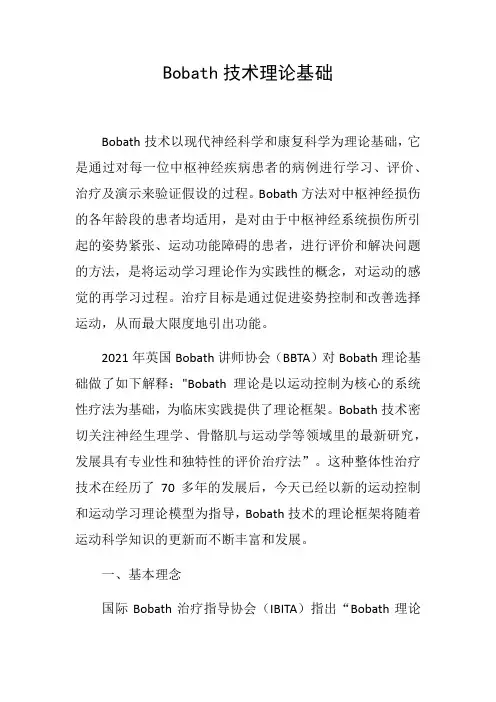 Bobath 技术理论基础

Bobath 技术以现代神经科学和康复科学为理论基础，它是通过对每一位中枢神经疾病患者的病例进行学习、评价、治疗及演示来验证假设的过程。Bobath 方法对中枢神经损伤的各年龄段的患者均适用，是对由于中枢神经系统损伤所引起的姿势紧张、运动功能障碍的患者，进行评价和解决问题的方法，是将运动学习理论作为实践性的概念，对运动的感觉的再学习过程。治疗目标是通过促进姿势控制和改善选择运动，从而最大限度地引出功能。

2021 年英国 Bobath 讲师协会（BBTA）对 Bobath 理论基础做了如下解释："Bobath 理论是以运动控制为核心的系统性疗法为基础，为临床实践提供了理论框架。Bobath 技术密切关注神经生理学、骨骼肌与运动学等领域里的最新研究，发展具有专业性和独特性的评价治疗法”。这种整体性治疗技术在经历了 70 多年的发展后，今天已经以新的运动控制和运动学习理论模型为指导，Bobath 技术的理论框架将随着运动科学知识的更新而不断丰富和发展。

一、基本理念

国际 Bobath 治疗指导协会（IBITA）指出“Bobath 理论